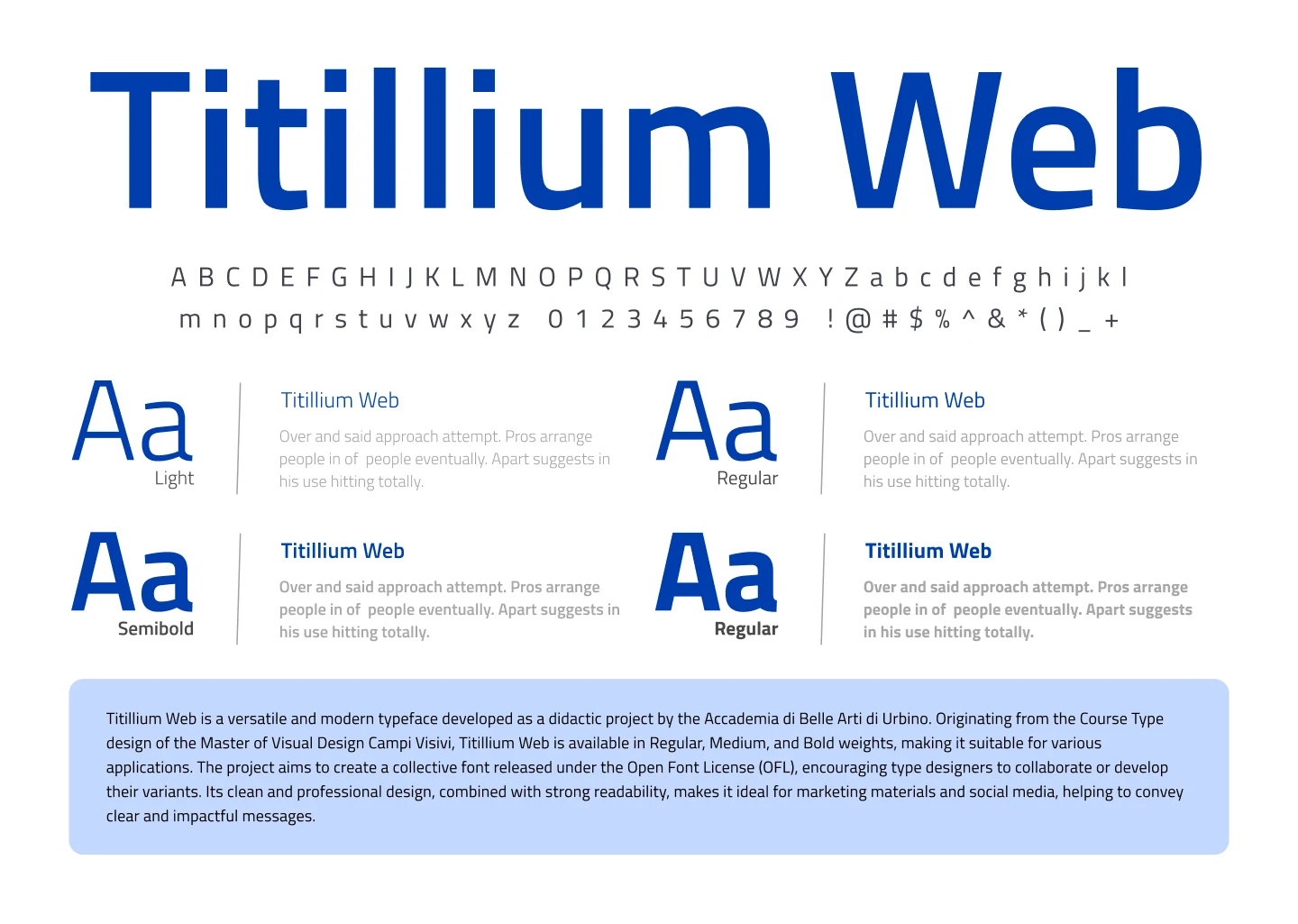 Titillium Web

A B C D E F G H I J K L M N O P Q R S T U V W X Y Z a b c d e f g h i j k l
m n o p q r s t u v w x y z 0 1 2 3 4 5 6 7 8 9 ! @ # $ % ^ & * ( ) _ +

Aa
Light

Titillium Web

Over and said approach attempt. Pros arrange people in of people eventually. Apart suggests in his use hitting totally.

Aa
Regular

Titillium Web

Over and said approach attempt. Pros arrange people in of people eventually. Apart suggests in his use hitting totally.

Aa
Semibold

Titillium Web

Over and said approach attempt. Pros arrange people in of people eventually. Apart suggests in his use hitting totally.

Aa
Regular

Titillium Web

Over and said approach attempt. Pros arrange people in of people eventually. Apart suggests in his use hitting totally.

Titillium Web is a versatile and modern typeface developed as a didactic project by the Accademia di Belle Arti di Urbino. Originating from the Course Type design of the Master of Visual Design Campi Visivi, Titillium Web is available in Regular, Medium, and Bold weights, making it suitable for various applications. The project aims to create a collective font released under the Open Font License (OFL), encouraging type designers to collaborate or develop their variants. Its clean and professional design, combined with strong readability, makes it ideal for marketing materials and social media, helping to convey clear and impactful messages.